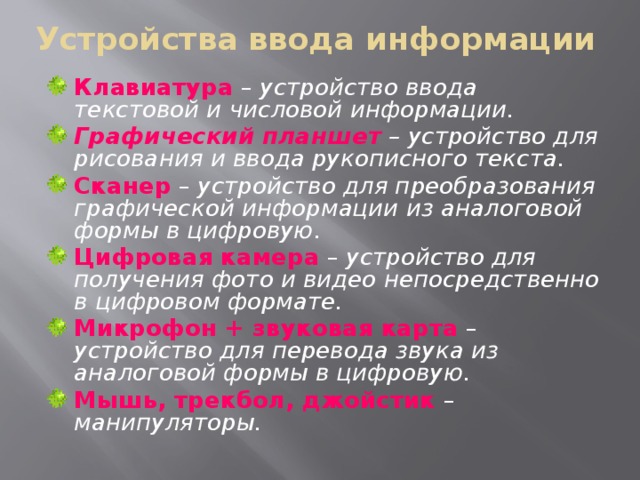 Устройства ввода информации

Клавиатура – устройство ввода текстовой и числовой информации.

Графический планшет – устройство для рисования и ввода рукописного текста.

Сканер – устройство для преобразования графической информации из аналоговой формы в цифровую.

Цифровая камера – устройство для получения фото и видео непосредственно в цифровом формате.

Микрофон + звуковая карта – устройство для перевода звука из аналоговой формы в цифровую.

Мышь, трекбол, джойстик – манипуляторы.